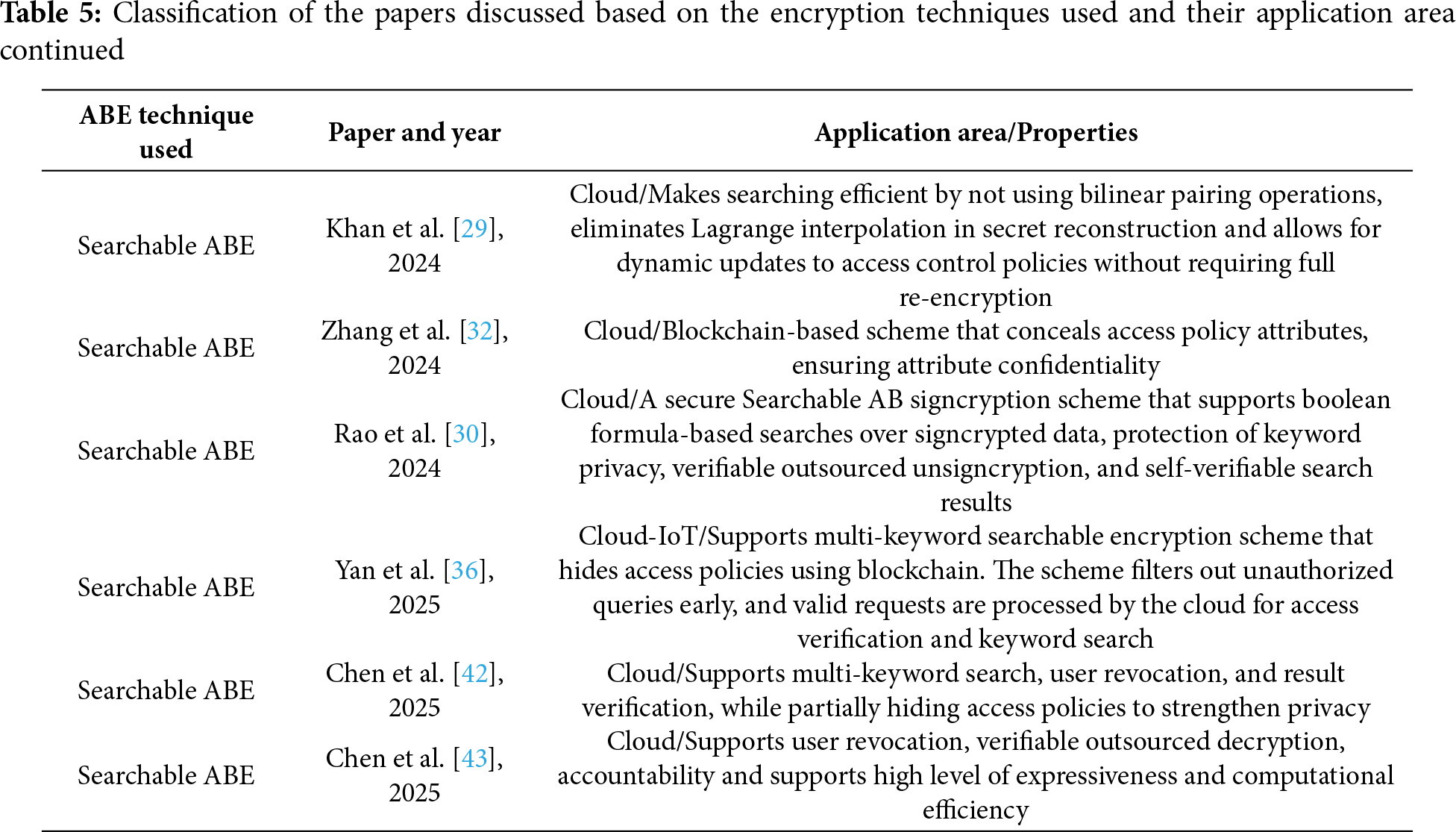 **Table 5:** Classification of the papers discussed based on the encryption techniques used and their application area continued

| ABE technique used | Paper and year | Application area/Properties |
|---|---|---|
| Searchable ABE | Khan et al. [29], 2024 | Cloud/Makes searching efficient by not using bilinear pairing operations, eliminates Lagrange interpolation in secret reconstruction and allows for dynamic updates to access control policies without requiring full re-encryption |
| Searchable ABE | Zhang et al. [32], 2024 | Cloud/Blockchain-based scheme that conceals access policy attributes, ensuring attribute confidentiality |
| Searchable ABE | Rao et al. [30], 2024 | Cloud/A secure Searchable AB signcryption scheme that supports boolean formula-based searches over signcrypted data, protection of keyword privacy, verifiable outsourced unsigncryption, and self-verifiable search results |
| Searchable ABE | Yan et al. [36], 2025 | Cloud-IoT/Supports multi-keyword searchable encryption scheme that hides access policies using blockchain. The scheme filters out unauthorized queries early, and valid requests are processed by the cloud for access verification and keyword search |
| Searchable ABE | Chen et al. [42], 2025 | Cloud/Supports multi-keyword search, user revocation, and result verification, while partially hiding access policies to strengthen privacy |
| Searchable ABE | Chen et al. [43], 2025 | Cloud/Supports user revocation, verifiable outsourced decryption, accountability and supports high level of expressiveness and computational efficiency |